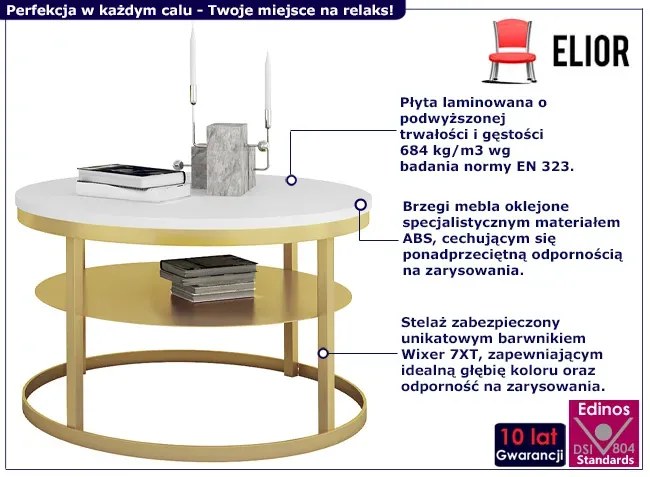 Perfekcja w każdym calu - Twoje miejsce na relaks!

ELIOR

Płyta laminowana o podwyższonej trwałości i gęstości 684 kg/m3 wg badania normy EN 323.

Brzegi mebla oklejone specjalistycznym materiałem ABS, cechującym się ponadprzeciętną odpornością na zarysowania.

Stelaż zabezpieczony unikatowym barwnikiem Wixer 7XT, zapewniającym idealną głębię koloru oraz odporność na zarysowania.

10 lat
Gwarancji

Edinos
DSI 804
Standards